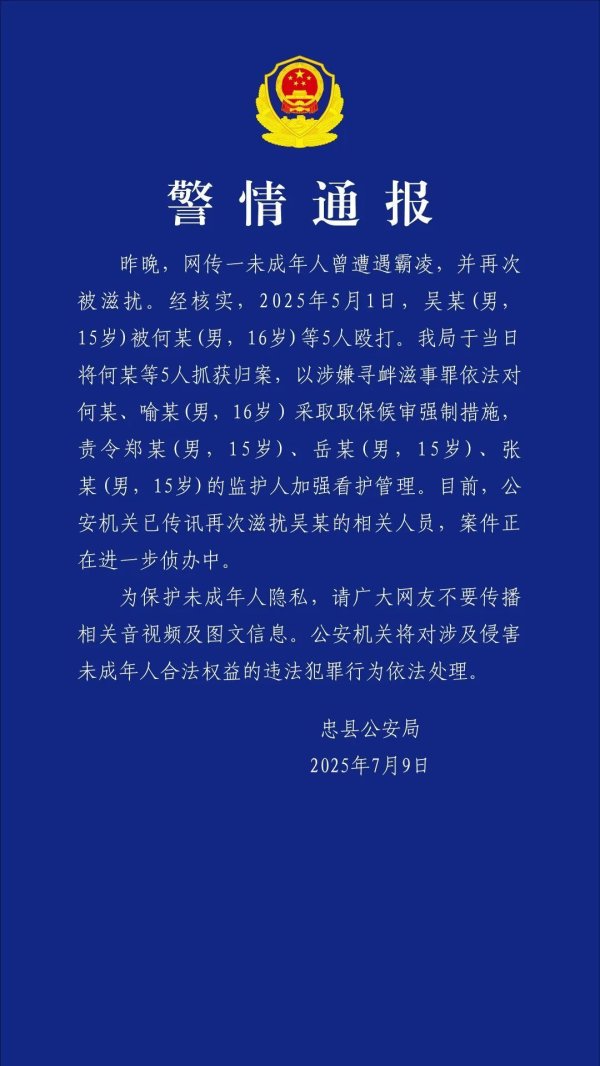 警情通报

昨晚，网传一未成年人曾遭遇霸凌，并再次被滋扰。经核实，2025年5月1日，吴某(男，15岁)被何某(男，16岁)等5人殴打。我局于当日将何某等5人抓获归案，以涉嫌寻衅滋事罪依法对何某、喻某(男，16岁)采取取保候审强制措施，责令郑某(男，15岁)、岳某(男，15岁)、张某(男，15岁)的监护人加强看护管理。目前，公安机关已传讯再次滋扰吴某的相关人员，案件正在进一步侦办中。

为保护未成年人隐私，请广大网友不要传播相关音视频及图文信息。公安机关将对涉及侵害未成年人合法权益的违法犯罪行为依法处理。

忠县公安局
2025年7月9日